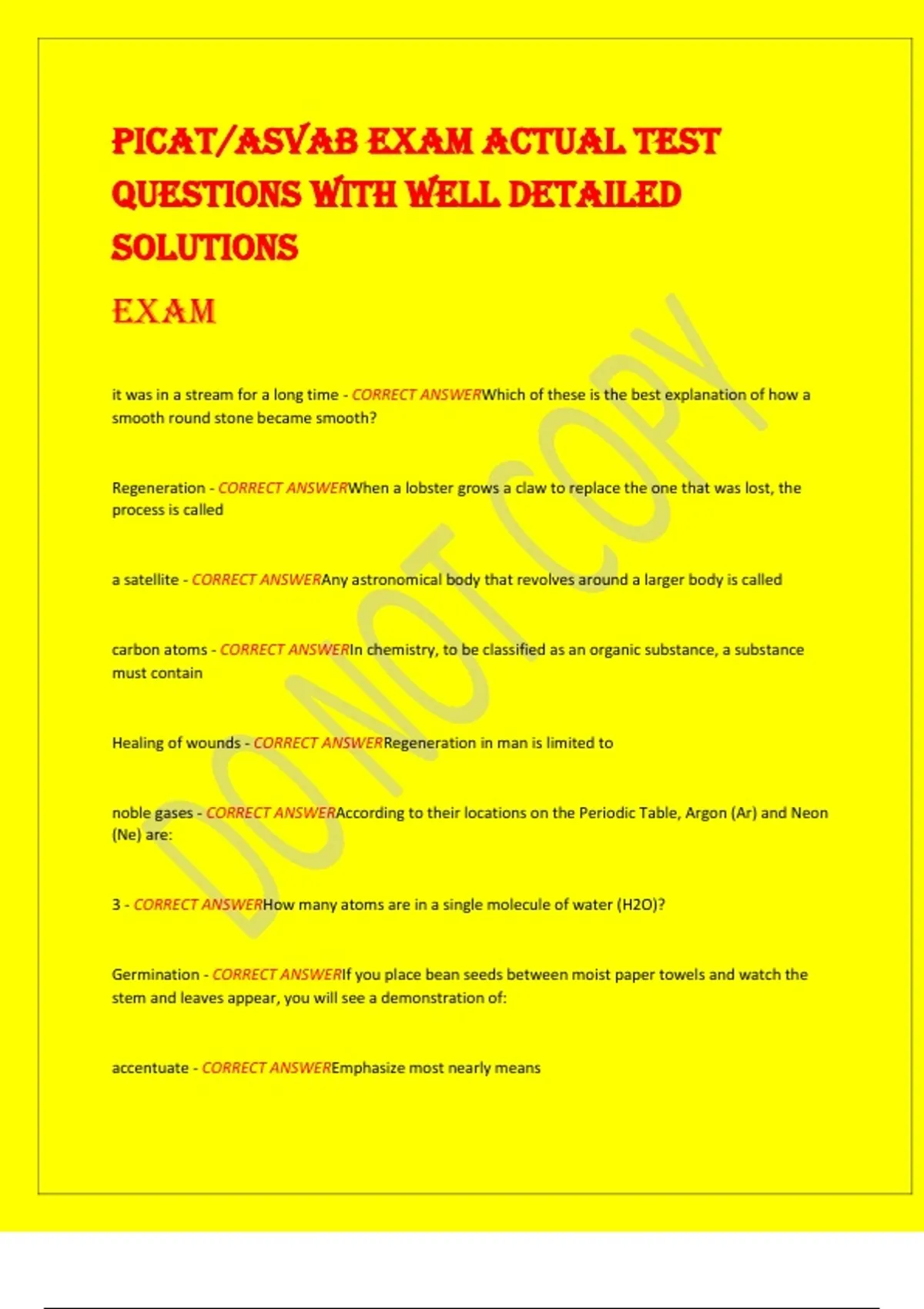 PICAT/ASVAB EXAM ACTUAL TEST QUESTIONS WITH WELL DETAILED SOLUTIONS

EXAM

DO NOT COPY

it was in a stream for a long time - CORRECT ANSWERWhich of these is the best explanation of how a smooth round stone became smooth?

Regeneration - CORRECT ANSWERWhen a lobster grows a claw to replace the one that was lost, the process is called

a satellite - CORRECT ANSWERAny astronomical body that revolves around a larger body is called

carbon atoms - CORRECT ANSWERIn chemistry, to be classified as an organic substance, a substance must contain

Healing of wounds - CORRECT ANSWERRegeneration in man is limited to

noble gases - CORRECT ANSWERAccording to their locations on the Periodic Table, Argon (Ar) and Neon (Ne) are:

3 - CORRECT ANSWERHow many atoms are in a single molecule of water (H2O)?

Germination - CORRECT ANSWERIf you place bean seeds between moist paper towels and watch the stem and leaves appear, you will see a demonstration of:

accentuate - CORRECT ANSWEREmphasize most nearly means